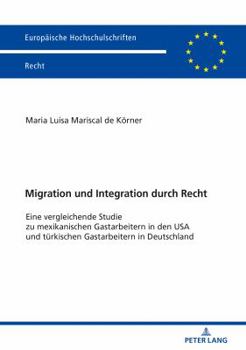 Europäische Hochschulschriften

Recht

Maria Luisa Mariscal de Körner

Migration und Integration durch Recht

Eine vergleichende Studie
zu mexikanischen Gastarbeitern in den USA
und türkischen Gastarbeitern in Deutschland

PETER LANG